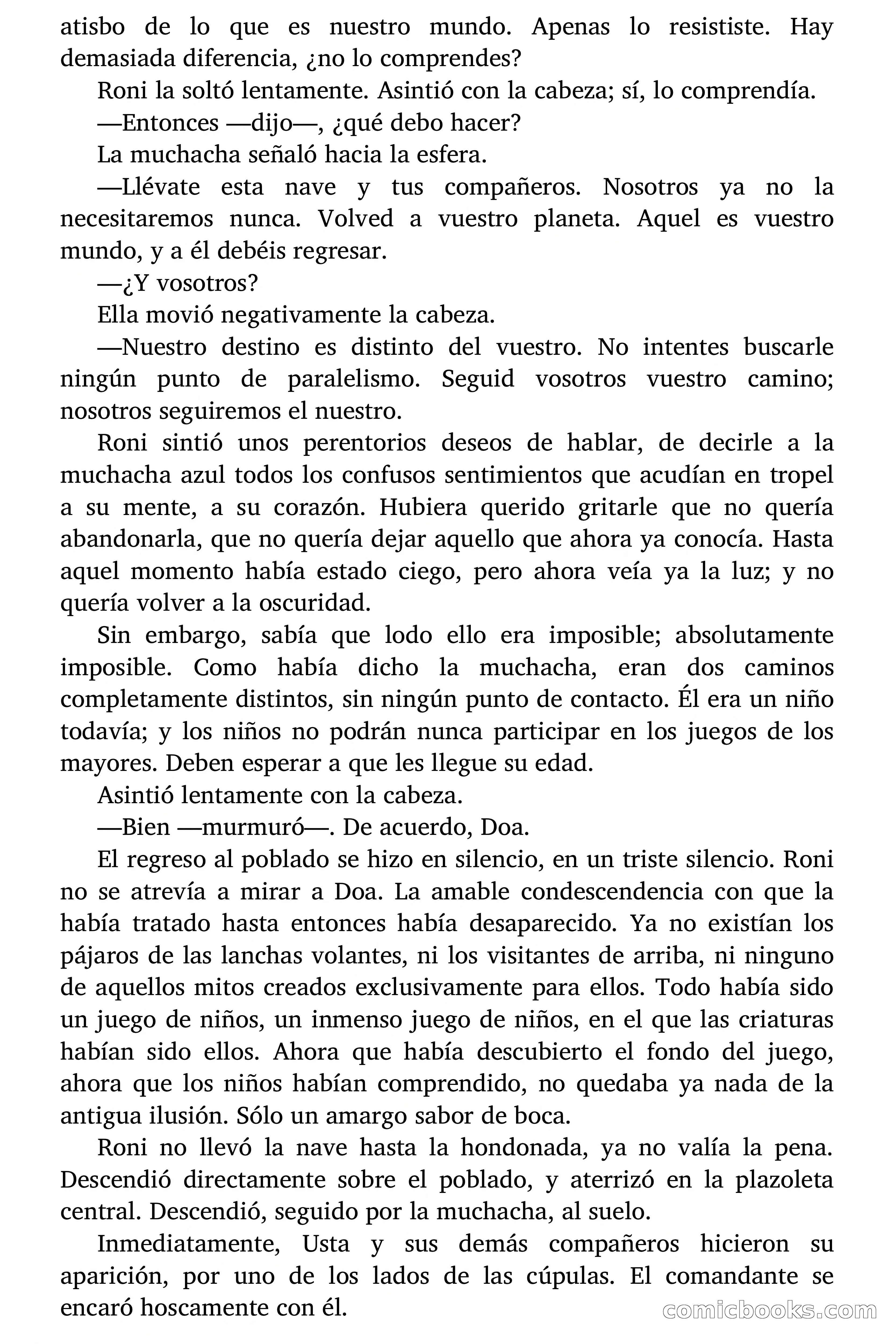 atisbo de lo que es nuestro mundo. Apenas lo resististe. Hay demasiada diferencia, ¿no lo comprendes?

Roni la soltó lentamente. Asintió con la cabeza; sí, lo comprendía.

—Entonces —dijo—, ¿qué debo hacer?

La muchacha señaló hacia la esfera.

—Llévate esta nave y tus compañeros. Nosotros ya no la necesitaremos nunca. Volved a vuestro planeta. Aquel es vuestro mundo, y a él debéis regresar.

—¿Y vosotros?

Ella movió negativamente la cabeza.

—Nuestro destino es distinto del vuestro. No intentes buscarle ningún punto de paralelismo. Seguid vosotros vuestro camino; nosotros seguiremos el nuestro.

Roni sintió unos perentorios deseos de hablar, de decirle a la muchacha azul todos los confusos sentimientos que acudían en tropel a su mente, a su corazón. Hubiera querido gritarle que no quería abandonarla, que no quería dejar aquello que ahora ya conocía. Hasta aquel momento había estado ciego, pero ahora veía ya la luz; y no quería volver a la oscuridad.

Sin embargo, sabía que lodo ello era imposible; absolutamente imposible. Como había dicho la muchacha, eran dos caminos completamente distintos, sin ningún punto de contacto. Él era un niño todavía; y los niños no podrán nunca participar en los juegos de los mayores. Deben esperar a que les llegue su edad.

Asintió lentamente con la cabeza.

—Bien —murmuró—. De acuerdo, Doa.

El regreso al poblado se hizo en silencio, en un triste silencio. Roni no se atrevía a mirar a Doa. La amable condescendencia con que la había tratado hasta entonces había desaparecido. Ya no existían los pájaros de las lanchas volantes, ni los visitantes de arriba, ni ninguno de aquellos mitos creados exclusivamente para ellos. Todo había sido un juego de niños, un inmenso juego de niños, en el que las criaturas habían sido ellos. Ahora que había descubierto el fondo del juego, ahora que los niños habían comprendido, no quedaba ya nada de la antigua ilusión. Sólo un amargo sabor de boca.

Roni no llevó la nave hasta la hondonada, ya no valía la pena. Descendió directamente sobre el poblado, y aterrizó en la plazoleta central. Descendió, seguido por la muchacha, al suelo.

Inmediatamente, Usta y sus demás compañeros hicieron su aparición, por uno de los lados de las cúpulas. El comandante se encaró hoscamente con él.

comicbooks.com